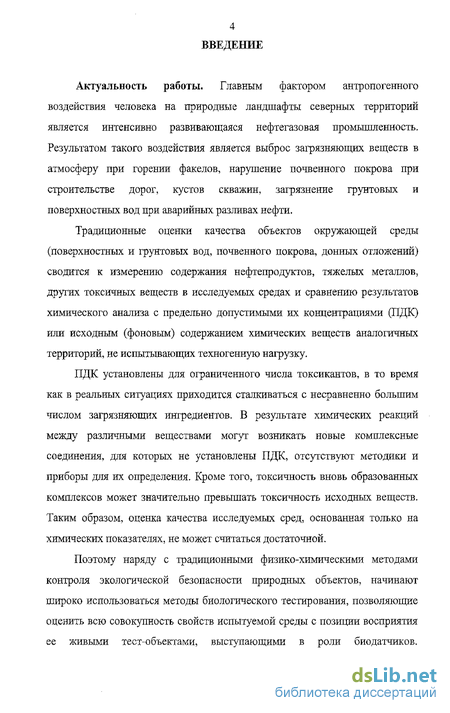 4

ВВЕДЕНИЕ

Актуальность работы. Главным фактором антропогенного воздействия человека на природные ландшафты северных территорий является интенсивно развивающаяся нефтегазовая промышленность. Результатом такого воздействия является выброс загрязняющих веществ в атмосферу при горении факелов, нарушение почвенного покрова при строительстве дорог, кустов скважин, загрязнение грунтовых и поверхностных вод при аварийных разливах нефти.

Традиционные оценки качества объектов окружающей среды (поверхностных и грунтовых вод, почвенного покрова, донных отложений) сводится к измерению содержания нефтепродуктов, тяжелых металлов, других токсичных веществ в исследуемых средах и сравнению результатов химического анализа с предельно допустимыми их концентрациями (ПДК) или исходным (фоновым) содержанием химических веществ аналогичных территорий, не испытывающих техногенную нагрузку.

ПДК установлены для ограниченного числа токсикантов, в то время как в реальных ситуациях приходится сталкиваться с несравненно большим числом загрязняющих ингредиентов. В результате химических реакций между различными веществами могут возникать новые комплексные соединения, для которых не установлены ПДК, отсутствуют методики и приборы для их определения. Кроме того, токсичность вновь образованных комплексов может значительно превышать токсичность исходных веществ. Таким образом, оценка качества исследуемых сред, основанная только на химических показателях, не может считаться достаточной.

Поэтому наряду с традиционными физико-химическими методами контроля экологической безопасности природных объектов, начинают широко использоваться методы биологического тестирования, позволяющие оценить всю совокупность свойств испытуемой среды с позиции восприятия ее живыми тест-объектами, выступающими в роли биодатчиков.

dsLib.net
библиотека диссертаций